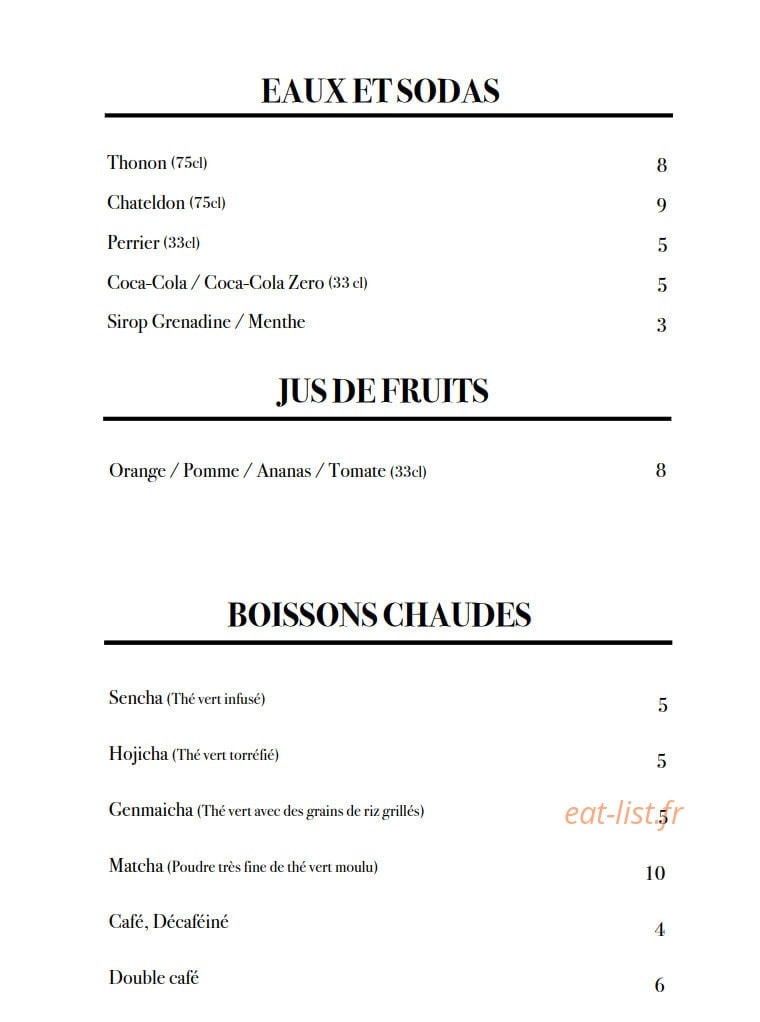 EAUX ET SODAS

Thonon (75cl) 8

Chateldon (75cl) 9

Perrier (33cl) 5

Coca-Cola / Coca-Cola Zero (33 cl) 5

Sirop Grenadine / Menthe 3

JUS DE FRUITS

Orange / Pomme / Ananas / Tomate (33cl) 8

BOISSONS CHAUDES

Sencha (Thé vert infusé) 5

Hojicha (Thé vert torréfié) 5

Genmaicha (Thé vert avec des grains de riz grillés) 5

eat-list.fr

Matcha (Poudre très fine de thé vert moulu) 10

Café, Décaféiné 4

Double café 6